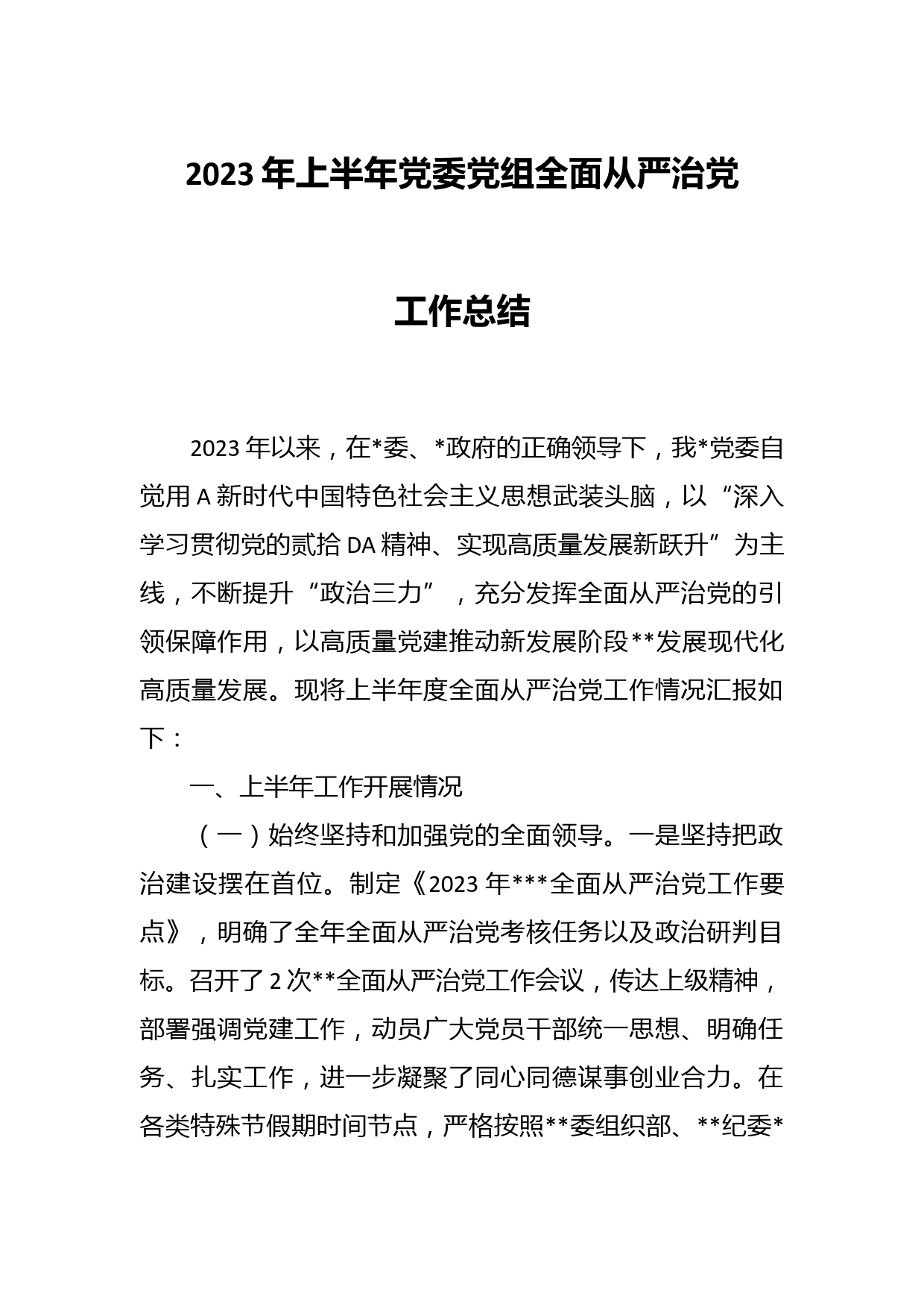 2023年上半年党委党组全面从严治党

工作总结

2023年以来，在*委、*政府的正确领导下，我*党委自觉用A新时代中国特色社会主义思想武装头脑，以“深入学习贯彻党的贰拾DA精神、实现高质量发展新跃升”为主线，不断提升“政治三力”，充分发挥全面从严治党的引领保障作用，以高质量党建推动新发展阶段**发展现代化高质量发展。现将上半年度全面从严治党工作情况汇报如下：

一、上半年工作开展情况

（一）始终坚持和加强党的全面领导。一是坚持把政治建设摆在首位。制定《2023年***全面从严治党工作要点》，明确了全年全面从严治党考核任务以及政治研判目标。召开了2次**全面从严治党工作会议，传达上级精神，部署强调党建工作，动员广大党员干部统一思想、明确任务、扎实工作，进一步凝聚了同心同德谋事创业合力。在各类特殊节假期时间节点，严格按照**委组织部、**纪委*